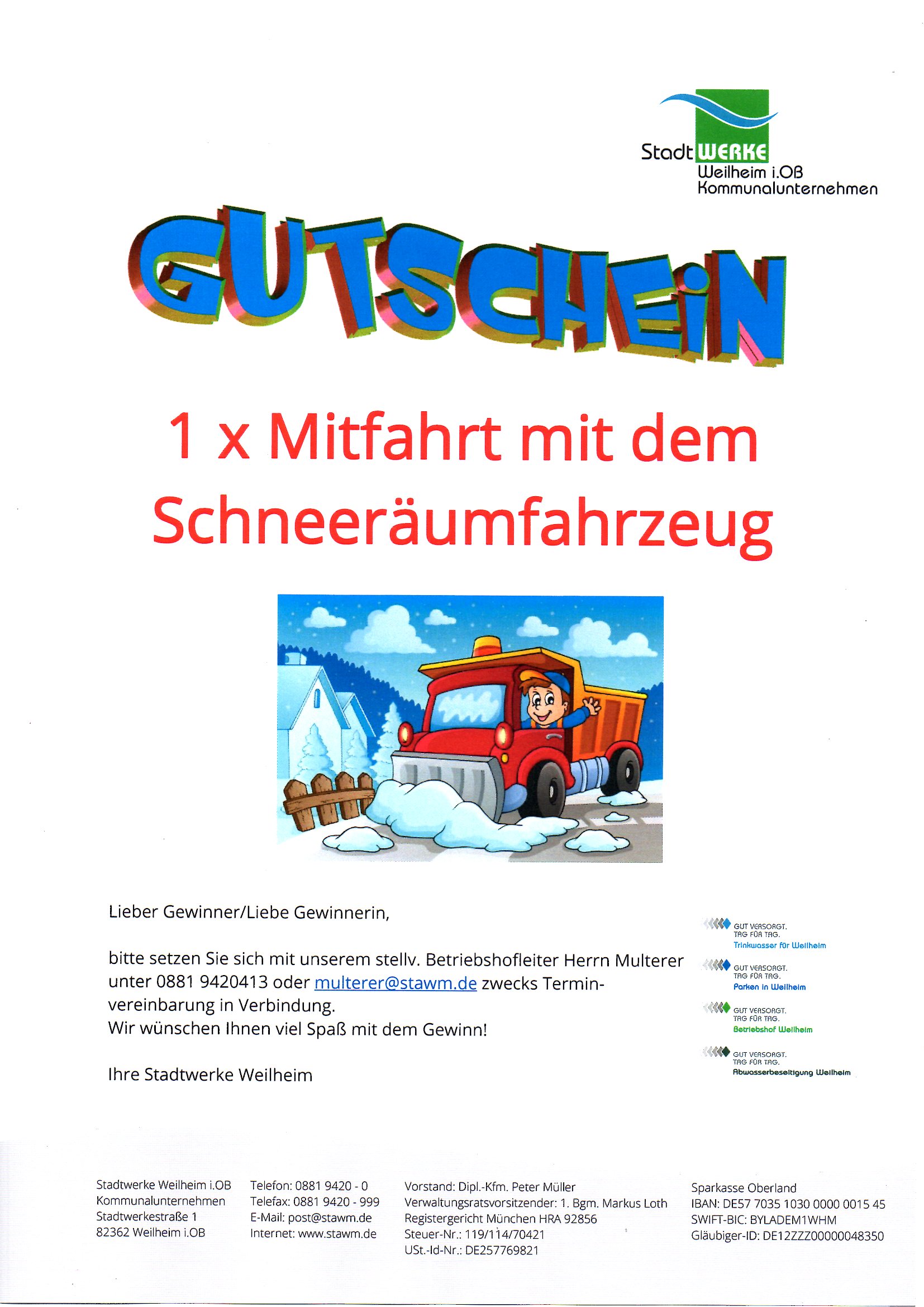 Stadt WERKE
Weilheim i.OB
Kommunalunternehmen

GUTSCHEIN

1 x Mitfahrt mit dem Schneeräumfahrzeug

Lieber Gewinner/Liebe Gewinnerin,

bitte setzen Sie sich mit unserem stellv. Betriebshofleiter Herrn Multerer unter 0881 9420413 oder multerer@stawm.de zwecks Terminvereinbarung in Verbindung.
Wir wünschen Ihnen viel Spaß mit dem Gewinn!

Ihre Stadtwerke Weilheim

GUT VERSORGT.
TAG FÜR TAG.
Trinkwasser für Weilheim

GUT VERSORGT.
TAG FÜR TAG.
Parken in Weilheim

GUT VERSORGT.
TAG FÜR TAG.
Betriebshof Weilheim

GUT VERSORGT.
TAG FÜR TAG.
Abwasserbeseitigung Weilheim

Stadtwerke Weilheim i.OB
Kommunalunternehmen
Stadtwerkestraße 1
82362 Weilheim i.OB

Telefon: 0881 9420 - 0
Telefax: 0881 9420 - 999
E-Mail: post@stawm.de
Internet: www.stawm.de

Vorstand: Dipl.-Kfm. Peter Müller
Verwaltungsratsvorsitzender: 1. Bgm. Markus Loth
Registergericht München HRA 92856
Steuer-Nr.: 119/114/70421
USt.-Id-Nr.: DE257769821

Sparkasse Oberland
IBAN: DE57 7035 1030 0000 0015 45
SWIFT-BIC: BYLADEM1WHM
Gläubiger-ID: DE12ZZZ00000048350